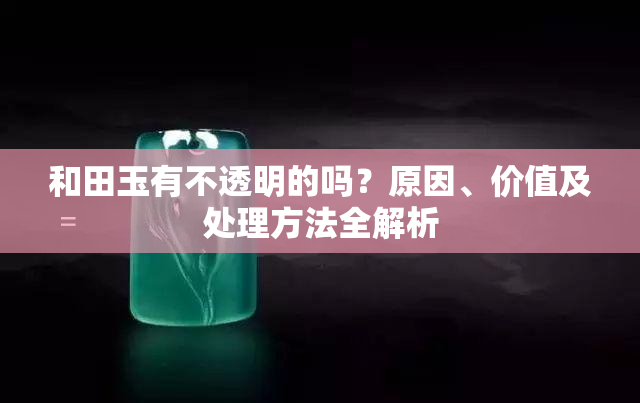 和田玉有不透明的吗？原因、价值及处理方法全解析